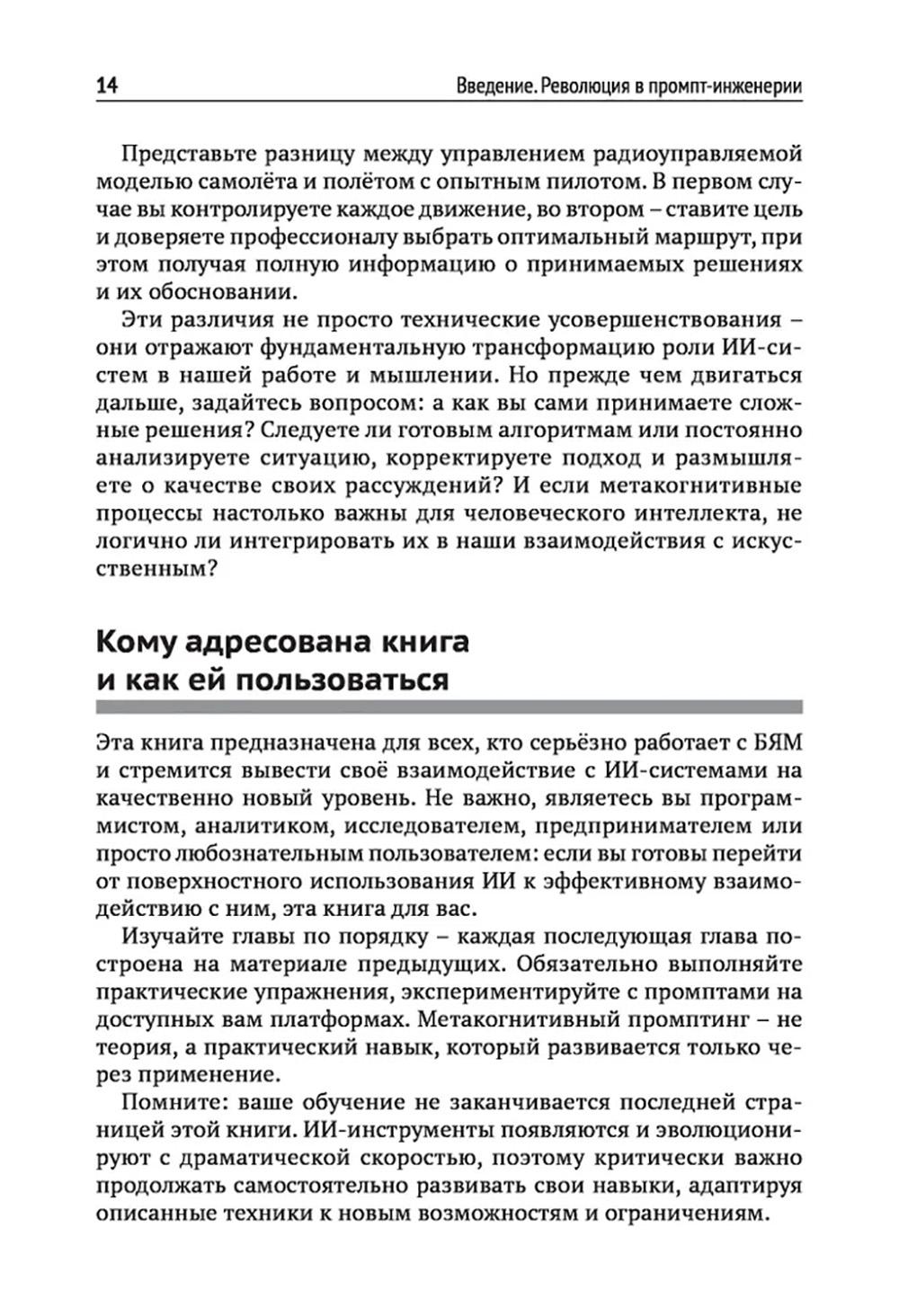 14 Введение. Революция в промпт-инженерии

Представьте разницу между управлением радиоуправляемой моделью самолёта и полётом с опытным пилотом. В первом случае вы контролируете каждое движение, во втором – ставите цель и доверяете профессионалу выбрать оптимальный маршрут, при этом получая полную информацию о принимаемых решениях и их обосновании.

Эти различия не просто технические усовершенствования – они отражают фундаментальную трансформацию роли ИИ-систем в нашей работе и мышлении. Но прежде чем двигаться дальше, задайтесь вопросом: а как вы сами принимаете сложные решения? Следуете ли готовым алгоритмам или постоянно анализируете ситуацию, корректируете подход и размышляете о качестве своих рассуждений? И если метакогнитивные процессы настолько важны для человеческого интеллекта, не логично ли интегрировать их в наши взаимодействия с искусственным?

Кому адресована книга и как ей пользоваться

Эта книга предназначена для всех, кто серьёзно работает с БЯМ и стремится вывести своё взаимодействие с ИИ-системами на качественно новый уровень. Не важно, являетесь вы программистом, аналитиком, исследователем, предпринимателем или просто любознательным пользователем: если вы готовы перейти от поверхностного использования ИИ к эффективному взаимодействию с ним, эта книга для вас.

Изучайте главы по порядку – каждая последующая глава построена на материале предыдущих. Обязательно выполняйте практические упражнения, экспериментируйте с промптами на доступных вам платформах. Метакогнитивный промптинг – не теория, а практический навык, который развивается только через применение.

Помните: ваше обучение не заканчивается последней страницей этой книги. ИИ-инструменты появляются и эволюционируют с драматической скоростью, поэтому критически важно продолжать самостоятельно развивать свои навыки, адаптируя описанные техники к новым возможностям и ограничениям.